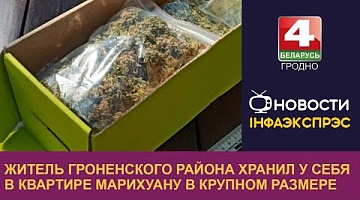 4
БЕЛАРУСЬ
ГРОДНО

НОВОСТИ
ІНФАЭКСПРЭС

ЖИТЕЛЬ ГРОНЕНСКОГО РАЙОНА ХРАНИЛ У СЕБЯ В КВАРТИРЕ МАРИХУАНУ В КРУПНОМ РАЗМЕРЕ